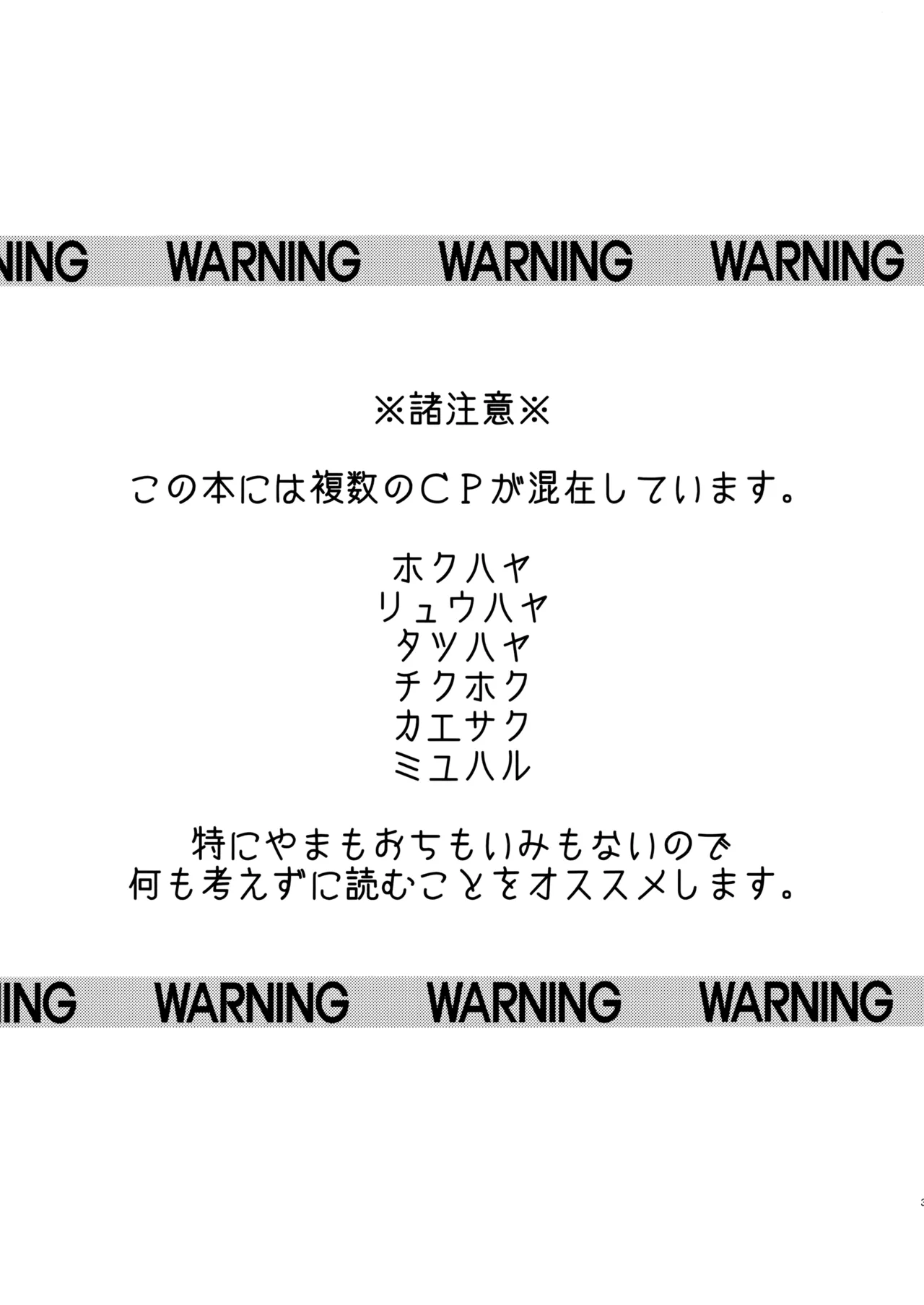 NING WARNING WARNING WARNING

※諸注意※

この本には複数のＣＰが混在しています。

ホクハヤ
リュウハヤ
タツハヤ
チクホク
カエサク
ミユハル

特にやまもおちもいみもないので
何も考えずに読むことをオススメします。

NING WARNING WARNING WARNING

3